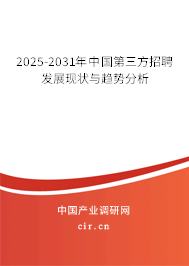 2025-2031年中国第三方招聘发展现状与趋势分析

中国产业调研网

cir.cn